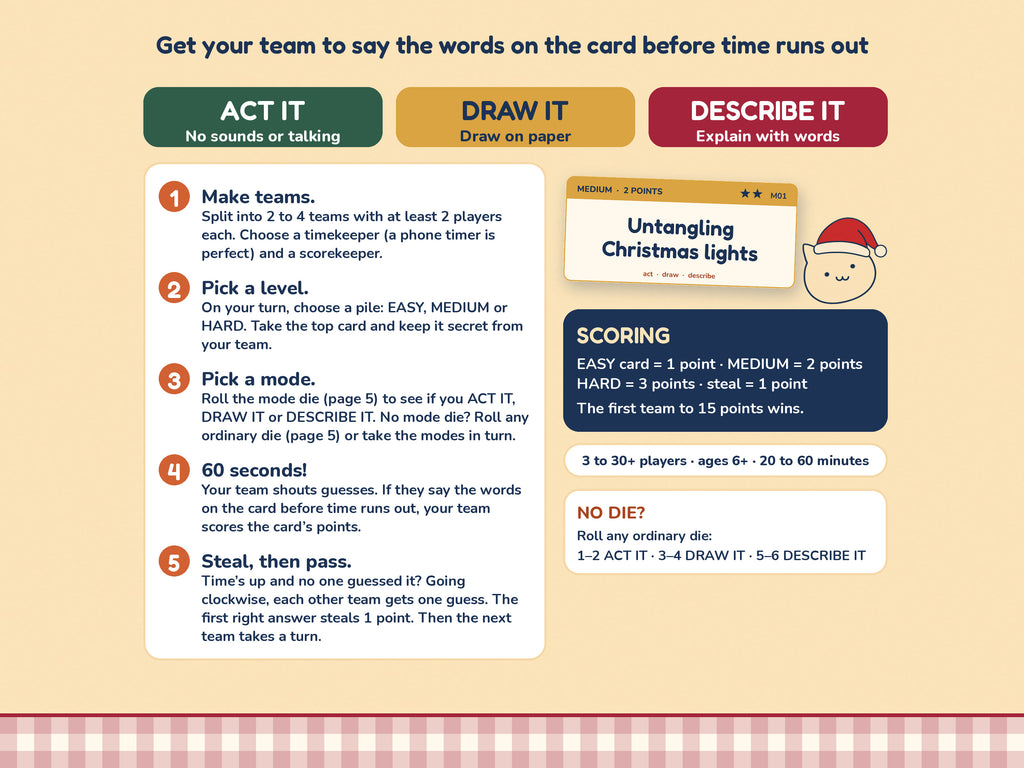 Get your team to say the words on the card before time runs out

ACT IT
No sounds or talking

DRAW IT
Draw on paper

DESCRIBE IT
Explain with words

1 Make teams.
Split into 2 to 4 teams with at least 2 players each. Choose a timekeeper (a phone timer is perfect) and a scorekeeper.

2 Pick a level.
On your turn, choose a pile: EASY, MEDIUM or HARD. Take the top card and keep it secret from your team.

3 Pick a mode.
Roll the mode die (page 5) to see if you ACT IT, DRAW IT or DESCRIBE IT. No mode die? Roll any ordinary die (page 5) or take the modes in turn.

4 60 seconds!
Your team shouts guesses. If they say the words on the card before time runs out, your team scores the card's points.

5 Steal, then pass.
Time's up and no one guessed it? Going clockwise, each other team gets one guess. The first right answer steals 1 point. Then the next team takes a turn.

MEDIUM · 2 POINTS ★★ M01
Untangling Christmas lights
act · draw · describe

SCORING
EASY card = 1 point · MEDIUM = 2 points
HARD = 3 points · steal = 1 point
The first team to 15 points wins.

3 to 30+ players · ages 6+ · 20 to 60 minutes

NO DIE?
Roll any ordinary die:
1–2 ACT IT · 3–4 DRAW IT · 5–6 DESCRIBE IT